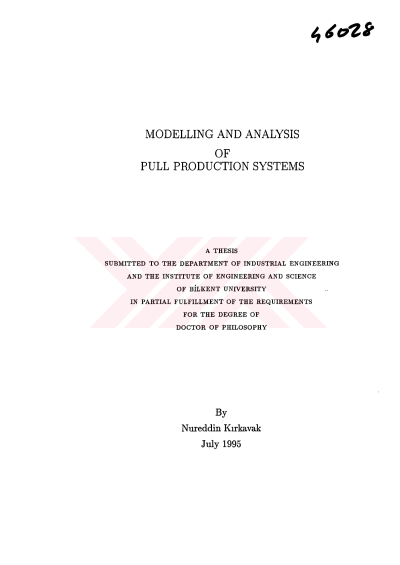 46028

MODELLING AND ANALYSIS
OF
PULL PRODUCTION SYSTEMS

A THESIS
SUBMITTED TO THE DEPARTMENT OF INDUSTRIAL ENGINEERING
AND THE INSTITUTE OF ENGINEERING AND SCIENCE
OF BİLKENT UNIVERSITY
IN PARTIAL FULFILLMENT OF THE REQUIREMENTS
FOR THE DEGREE OF
DOCTOR OF PHILOSOPHY

By
Nureddin Kırkavak
July 1995